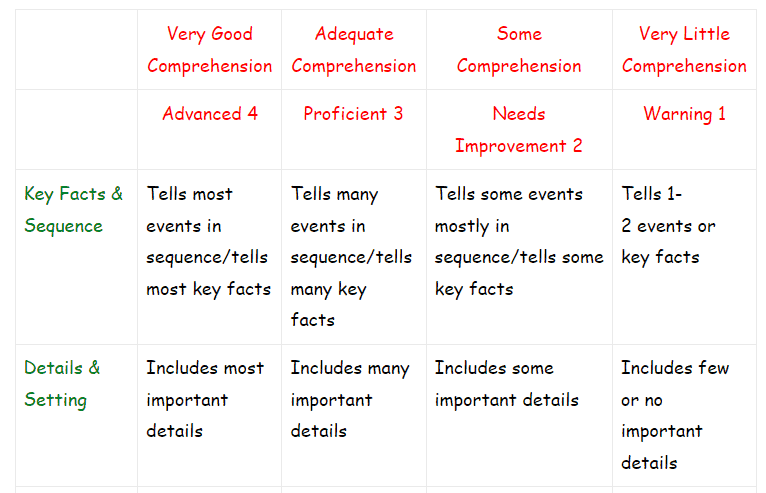 |  | Very Good Comprehension | Adequate Comprehension | Some Comprehension | Very Little Comprehension |
|---|---|---|---|---|
|  | Advanced 4 | Proficient 3 | Needs Improvement 2 | Warning 1 |
| Key Facts & Sequence | Tells most events in sequence/tells most key facts | Tells many events in sequence/tells many key facts | Tells some events mostly in sequence/tells some key facts | Tells 1-2 events or key facts |
| Details & Setting | Includes most important details | Includes many important details | Includes some important details | Includes few or no important details |